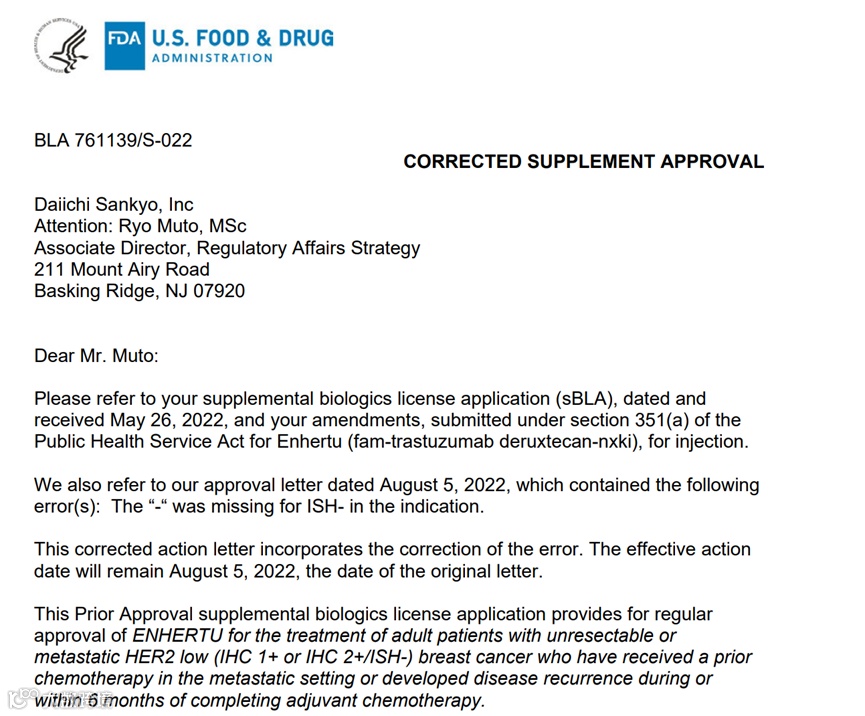 FDA U.S. FOOD & DRUG ADMINISTRATION

BLA 761139/S-022

CORRECTED SUPPLEMENT APPROVAL

Daiichi Sankyo, Inc
Attention: Ryo Muto, MSc
Associate Director, Regulatory Affairs Strategy
211 Mount Airy Road
Basking Ridge, NJ 07920

Dear Mr. Muto:

Please refer to your supplemental biologics license application (sBLA), dated and received May 26, 2022, and your amendments, submitted under section 351(a) of the Public Health Service Act for Enhertu (fam-trastuzumab deruxtecan-nxki), for injection.

We also refer to our approval letter dated August 5, 2022, which contained the following error(s): The "-" was missing for ISH- in the indication.

This corrected action letter incorporates the correction of the error. The effective action date will remain August 5, 2022, the date of the original letter.

This Prior Approval supplemental biologics license application provides for regular approval of ENHERTU for the treatment of adult patients with unresectable or metastatic HER2 low (IHC 1+ or IHC 2+/ISH-) breast cancer who have received a prior chemotherapy in the metastatic setting or developed disease recurrence during or within 6 months of completing adjuvant chemotherapy.